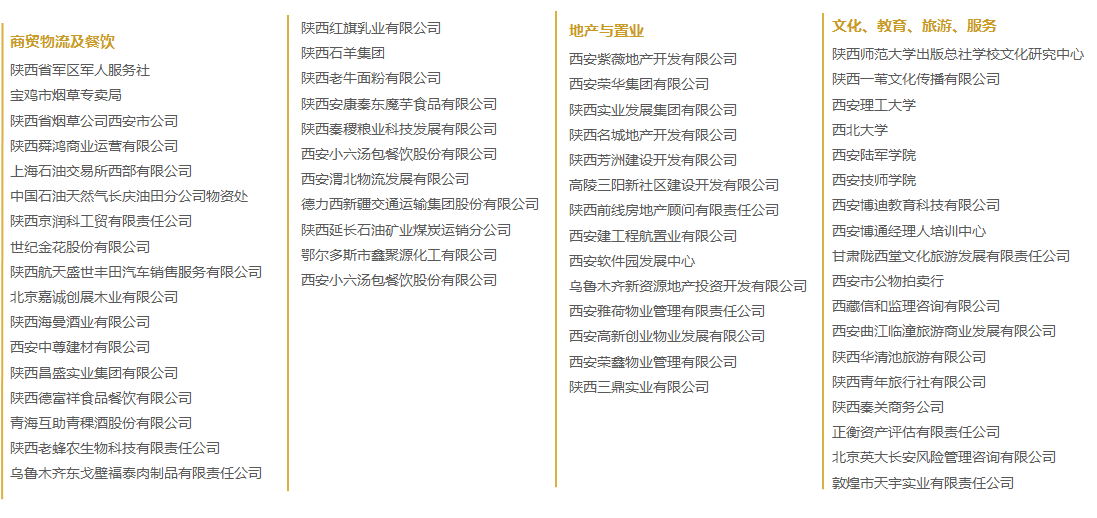 商贸物流及餐饮
陕西省军区军人服务社
宝鸡市烟草专卖局
陕西省烟草公司西安市公司
陕西舜鸿商业运营有限公司
上海石油交易所西部有限公司
中国石油天然气长庆油田分公司物资处
陕西京润科工贸有限责任公司
世纪金花股份有限公司
陕西航天盛世丰田汽车销售服务有限公司
北京嘉诚创展木业有限公司
陕西海曼酒业有限公司
西安中尊建材有限公司
陕西昌盛实业集团有限公司
陕西德富祥食品餐饮有限公司
青海互助青稞酒股份有限公司
陕西老蜂农生物科技有限责任公司
乌鲁木齐东戈壁福泰肉制品有限责任公司

陕西红旗乳业有限公司
陕西石羊集团
陕西老牛面粉有限公司
陕西安康秦东魔芋食品有限公司
陕西秦稷粮业科技发展有限公司
西安小六汤包餐饮股份有限公司
西安渭北物流发展有限公司
德力西新疆交通运输集团股份有限公司
陕西延长石油矿业煤炭运销分公司
鄂尔多斯市鑫聚源化工有限公司
西安小六汤包餐饮股份有限公司

地产与置业
西安紫薇地产开发有限公司
西安荣华集团有限公司
陕西实业发展集团有限公司
陕西名城地产开发有限公司
陕西芳洲建设开发有限公司
高陵三阳新社区建设开发有限公司
陕西前线房地产顾问有限责任公司
西安建工程航置业有限公司
西安软件园发展中心
乌鲁木齐新资源地产投资开发有限公司
西安雅荷物业管理有限责任公司
西安高新创业物业发展有限公司
西安荣鑫物业管理有限公司
陕西三鼎实业有限公司

文化、教育、旅游、服务
陕西师范大学出版总社学校文化研究中心
陕西一苇文化传播有限公司
西安理工大学
西北大学
西安陆军学院
西安技师学院
西安博迪教育科技有限公司
西安博通经理人培训中心
甘肃陇西堂文化旅游发展有限责任公司
西安市公物拍卖行
西藏信和监理咨询有限公司
西安曲江临潼旅游商业发展有限公司
陕西华清池旅游有限公司
陕西青年旅行社有限公司
陕西秦关商务公司
正衡资产评估有限责任公司
北京英大长安风险管理咨询有限公司
敦煌市天宇实业有限责任公司